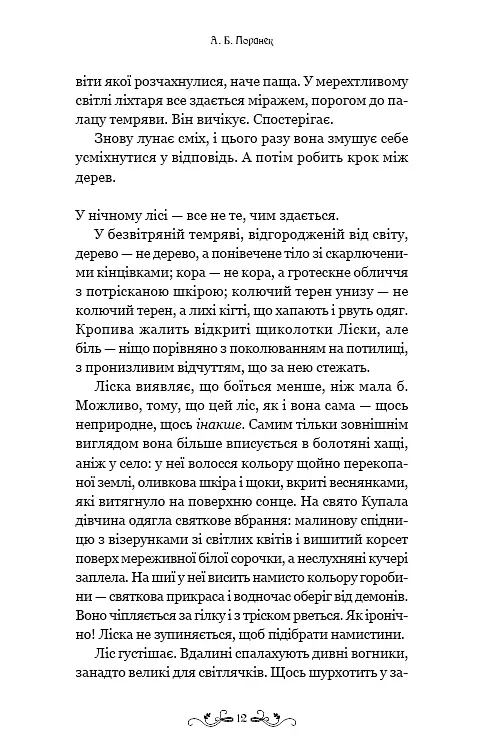 А. Б. Поранек

віти якої розчахнулися, наче паща. У мерехтливому світлі ліхтаря все здається міражем, порогом до палацу темряви. Він вичікує. Спостерігає.

Знову лунає сміх, і цього разу вона змушує себе усміхнутися у відповідь. А потім робить крок між дерев.

У нічному лісі — все не те, чим здається.

У безвітряній темряві, відгородженій від світу, дерево — не дерево, а понівечене тіло зі скарлюченими кінцівками; кора — не кора, а гротескне обличчя з потрісканою шкірою; колючий терен унизу — не колючий терен, а лихі кігті, що хапають і рвуть одяг. Кропива жалить відкриті щиколотки Ліски, але біль — ніщо порівняно з поколюванням на потилиці, з пронизливим відчуттям, що за нею стежать.

Ліска виявляє, що боїться менше, ніж мала б. Можливо, тому, що цей ліс, як і вона сама — щось неприродне, щось інакше. Самим тільки зовнішнім виглядом вона більше вписується в болотяні хащі, аніж у село: у неї волосся кольору щойно перекопаної землі, оливкова шкіра і щоки, вкриті веснянками, які витягнуло на поверхню сонце. На свято Купала дівчина одягла святкове вбрання: малинову спідницю з візерунками зі світлих квітів і вишитий корсет поверх мереживної білої сорочки, а неслухняні кучері заплела. На шиї у неї висить намисто кольору горобини — святкова прикраса і водночас оберіг від демонів. Воно чіпляється за гілку і з тріском рветься. Як іронічно! Ліска не зупиняється, щоб підібрати намистини.

Ліс густішає. Вдалині спалахують дивні вогники, занадто великі для світлячків. Щось шурхотить у за-

12